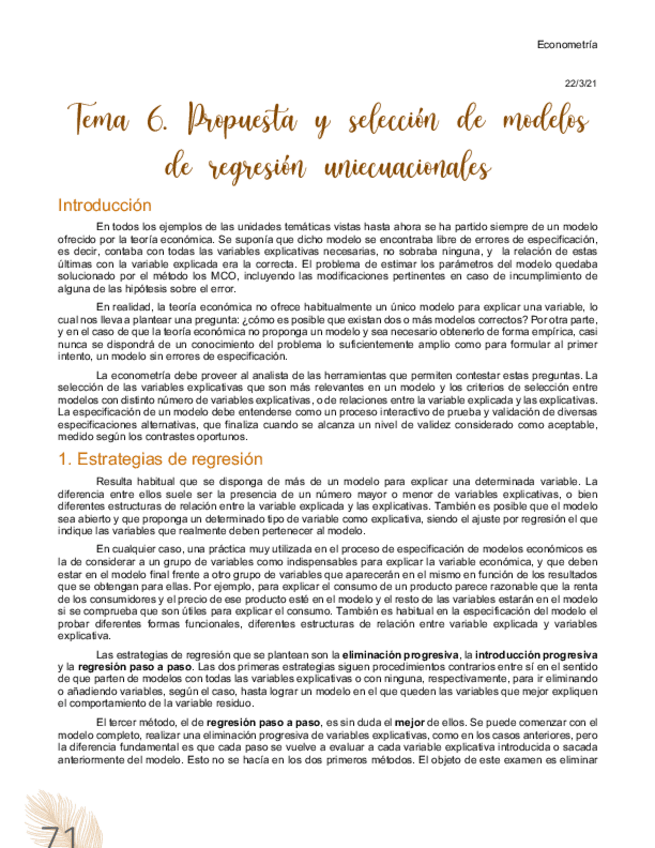 Econometría

22/3/21

Tema 6. Propuesta y selección de modelos de regresión uniecuacionales

Introducción

En todos los ejemplos de las unidades temáticas vistas hasta ahora se ha partido siempre de un modelo ofrecido por la teoría económica. Se suponía que dicho modelo se encontraba libre de errores de especificación, es decir, contaba con todas las variables explicativas necesarias, no sobraba ninguna, y la relación de estas últimas con la variable explicada era la correcta. El problema de estimar los parámetros del modelo quedaba solucionado por el método los MCO, incluyendo las modificaciones pertinentes en caso de incumplimiento de alguna de las hipótesis sobre el error.

En realidad, la teoría económica no ofrece habitualmente un único modelo para explicar una variable, lo cual nos lleva a plantear una pregunta: ¿cómo es posible que existan dos o más modelos correctos? Por otra parte, y en el caso de que la teoría económica no proponga un modelo y sea necesario obtenerlo de forma empírica, casi nunca se dispondrá de un conocimiento del problema lo suficientemente amplio como para formular al primer intento, un modelo sin errores de especificación.

La econometría debe proveer al analista de las herramientas que permiten contestar estas preguntas. La selección de las variables explicativas que son más relevantes en un modelo y los criterios de selección entre modelos con distinto número de variables explicativas, o de relaciones entre la variable explicada y las explicativas. La especificación de un modelo debe entenderse como un proceso interactivo de prueba y validación de diversas especificaciones alternativas, que finaliza cuando se alcanza un nivel de validez considerado como aceptable, medido según los contrastes oportunos.

1. Estrategias de regresión

Resulta habitual que se disponga de más de un modelo para explicar una determinada variable. La diferencia entre ellos suele ser la presencia de un número mayor o menor de variables explicativas, o bien diferentes estructuras de relación entre la variable explicada y las explicativas. También es posible que el modelo sea abierto y que proponga un determinado tipo de variable como explicativa, siendo el ajuste por regresión el que indique las variables que realmente deben pertenecer al modelo.

En cualquier caso, una práctica muy utilizada en el proceso de especificación de modelos económicos es la de considerar a un grupo de variables como indispensables para explicar la variable económica, y que deben estar en el modelo final frente a otro grupo de variables que aparecerán en el mismo en función de los resultados que se obtengan para ellas. Por ejemplo, para explicar el consumo de un producto parece razonable que la renta de los consumidores y el precio de ese producto esté en el modelo y el resto de las variables estarán en el modelo si se comprueba que son útiles para explicar el consumo. También es habitual en la especificación del modelo el probar diferentes formas funcionales, diferentes estructuras de relación entre variable explicada y variables explicativa.

Las estrategias de regresión que se plantean son la eliminación progresiva, la introducción progresiva y la regresión paso a paso. Las dos primeras estrategias siguen procedimientos contrarios entre sí en el sentido de que parten de modelos con todas las variables explicativas o con ninguna, respectivamente, para ir eliminando o añadiendo variables, según el caso, hasta lograr un modelo en el que queden las variables que mejor expliquen el comportamiento de la variable residuo.

El tercer método, el de regresión paso a paso, es sin duda el mejor de ellos. Se puede comenzar con el modelo completo, realizar una eliminación progresiva de variables explicativas, como en los casos anteriores, pero la diferencia fundamental es que cada paso se vuelve a evaluar a cada variable explicativa introducida o sacada anteriormente del modelo. Esto no se hacía en los dos primeros métodos. El objeto de este examen es eliminar

71